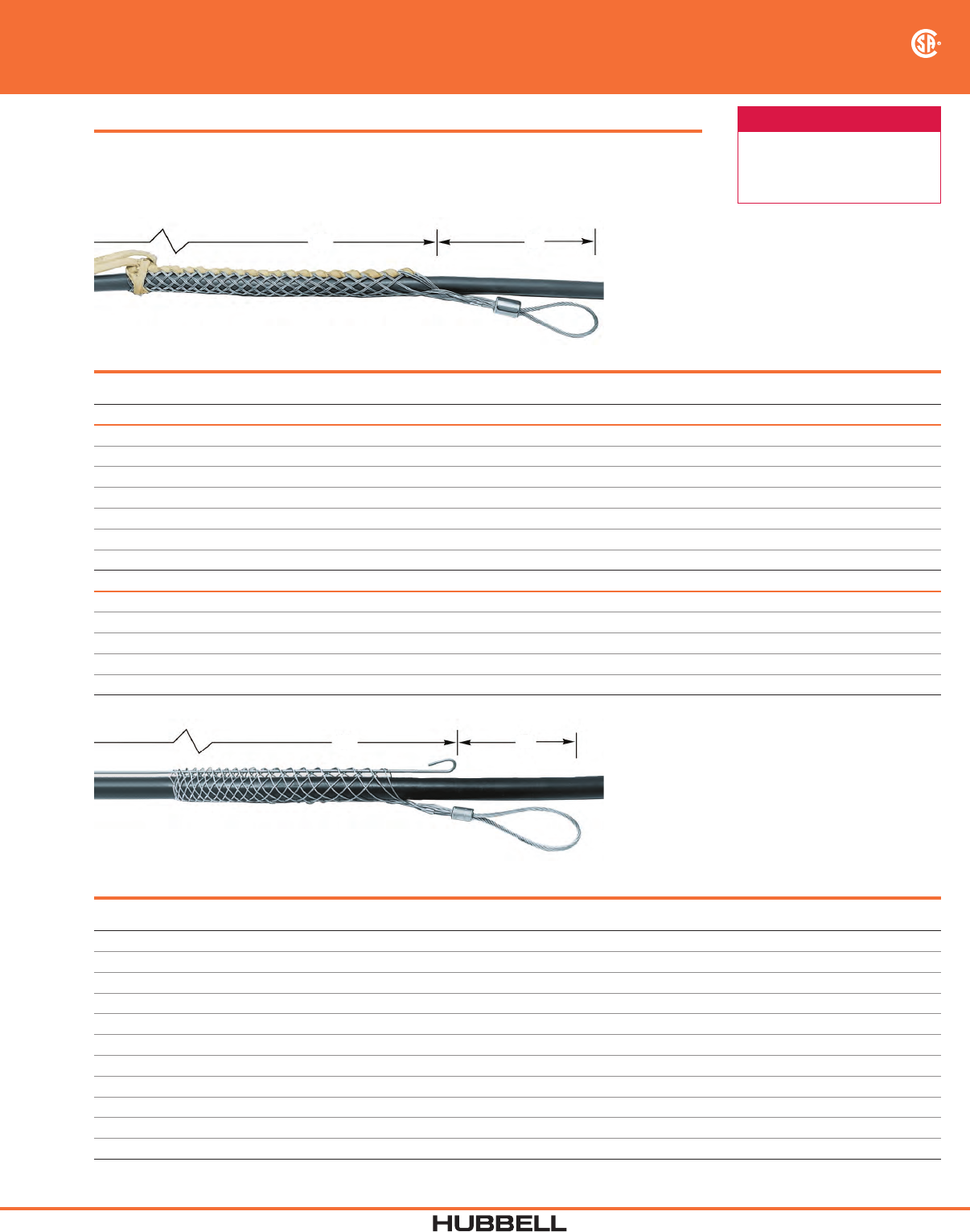 HUBBELL